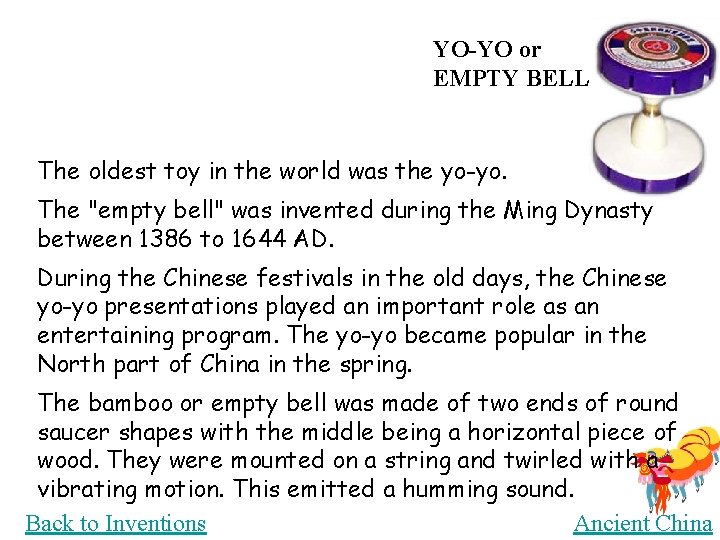 YO-YO or
EMPTY BELL

The oldest toy in the world was the yo-yo.

The "empty bell" was invented during the Ming Dynasty between 1386 to 1644 AD.

During the Chinese festivals in the old days, the Chinese yo-yo presentations played an important role as an entertaining program. The yo-yo became popular in the North part of China in the spring.

The bamboo or empty bell was made of two ends of round saucer shapes with the middle being a horizontal piece of wood. They were mounted on a string and twirled with a vibrating motion. This emitted a humming sound.

Back to Inventions

Ancient China